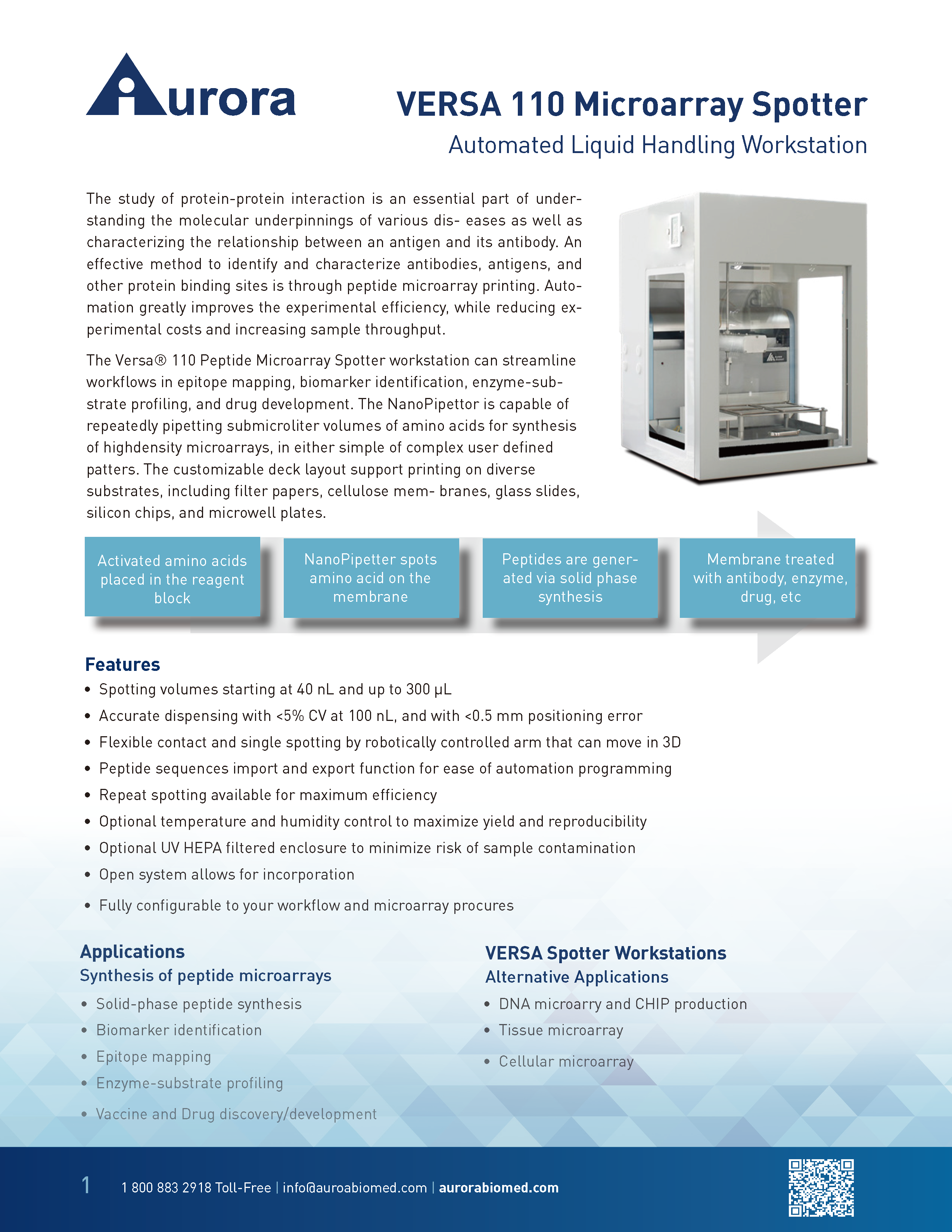 Aurora

VERSA 110 Microarray Spotter

Automated Liquid Handling Workstation

The study of protein-protein interaction is an essential part of understanding the molecular underpinnings of various dis- eases as well as characterizing the relationship between an antigen and its antibody. An effective method to identify and characterize antibodies, antigens, and other protein binding sites is through peptide microarray printing. Automation greatly improves the experimental efficiency, while reducing experimental costs and increasing sample throughput.

The Versa® 110 Peptide Microarray Spotter workstation can streamline workflows in epitope mapping, biomarker identification, enzyme-substrate profiling, and drug development. The NanoPipettor is capable of repeatedly pipetting submicroliter volumes of amino acids for synthesis of highdensity microarrays, in either simple of complex user defined patters. The customizable deck layout support printing on diverse substrates, including filter papers, cellulose mem- branes, glass slides, silicon chips, and microwell plates.

Activated amino acids placed in the reagent block

NanoPipetter spots amino acid on the membrane

Peptides are generated via solid phase synthesis

Membrane treated with antibody, enzyme, drug, etc

Features

• Spotting volumes starting at 40 nL and up to 300 µL
• Accurate dispensing with <5% CV at 100 nL, and with <0.5 mm positioning error
• Flexible contact and single spotting by robotically controlled arm that can move in 3D
• Peptide sequences import and export function for ease of automation programming
• Repeat spotting available for maximum efficiency
• Optional temperature and humidity control to maximize yield and reproducibility
• Optional UV HEPA filtered enclosure to minimize risk of sample contamination
• Open system allows for incorporation
• Fully configurable to your workflow and microarray procures

Applications
Synthesis of peptide microarrays
• Solid-phase peptide synthesis
• Biomarker identification
• Epitope mapping
• Enzyme-substrate profiling
• Vaccine and Drug discovery/development

VERSA Spotter Workstations
Alternative Applications
• DNA microarry and CHIP production
• Tissue microarray
• Cellular microarray

1 1 800 883 2918 Toll-Free | info@auroabiomed.com | aurorabiomed.com